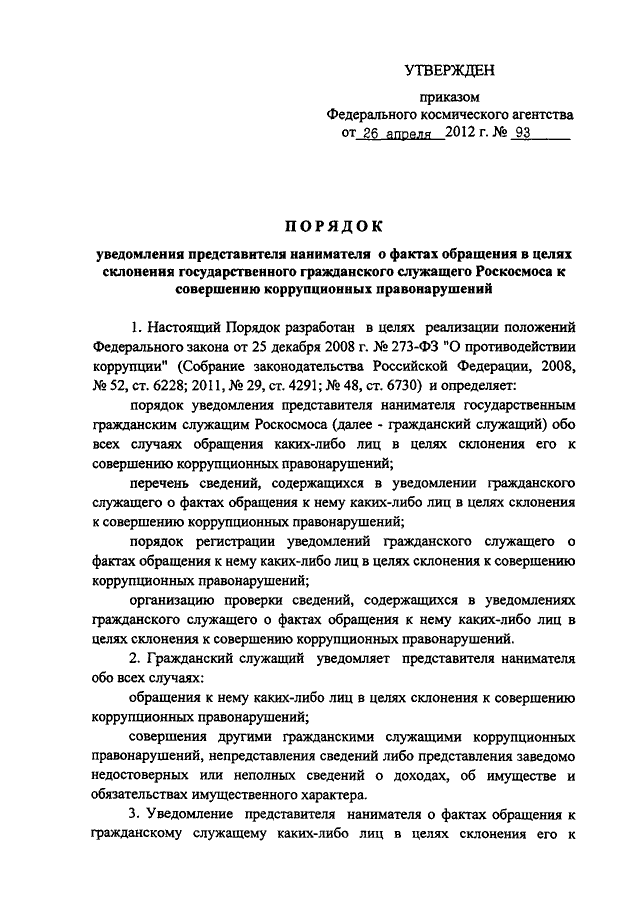 УТВЕРЖДЕН

приказом
Федерального космического агентства
от 26 апреля 2012 г. № 93

ПОРЯДОК

уведомления представителя нанимателя о фактах обращения в целях склонения государственного гражданского служащего Роскосмоса к совершению коррупционных правонарушений

1. Настоящий Порядок разработан в целях реализации положений Федерального закона от 25 декабря 2008 г. № 273-ФЗ "О противодействии коррупции" (Собрание законодательства Российской Федерации, 2008, № 52, ст. 6228; 2011, № 29, ст. 4291; № 48, ст. 6730) и определяет:

порядок уведомления представителя нанимателя государственным гражданским служащим Роскосмоса (далее - гражданский служащий) обо всех случаях обращения каких-либо лиц в целях склонения его к совершению коррупционных правонарушений;

перечень сведений, содержащихся в уведомлении гражданского служащего о фактах обращения к нему каких-либо лиц в целях склонения к совершению коррупционных правонарушений;

порядок регистрации уведомлений гражданского служащего о фактах обращения к нему каких-либо лиц в целях склонения к совершению коррупционных правонарушений;

организацию проверки сведений, содержащихся в уведомлениях гражданского служащего о фактах обращения к нему каких-либо лиц в целях склонения к совершению коррупционных правонарушений.

2. Гражданский служащий уведомляет представителя нанимателя обо всех случаях:

обращения к нему каких-либо лиц в целях склонения к совершению коррупционных правонарушений;

совершения другими гражданскими служащими коррупционных правонарушений, непредставления сведений либо представления заведомо недостоверных или неполных сведений о доходах, об имуществе и обязательствах имущественного характера.

3. Уведомление представителя нанимателя о фактах обращения к гражданскому служащему каких-либо лиц в целях склонения его к